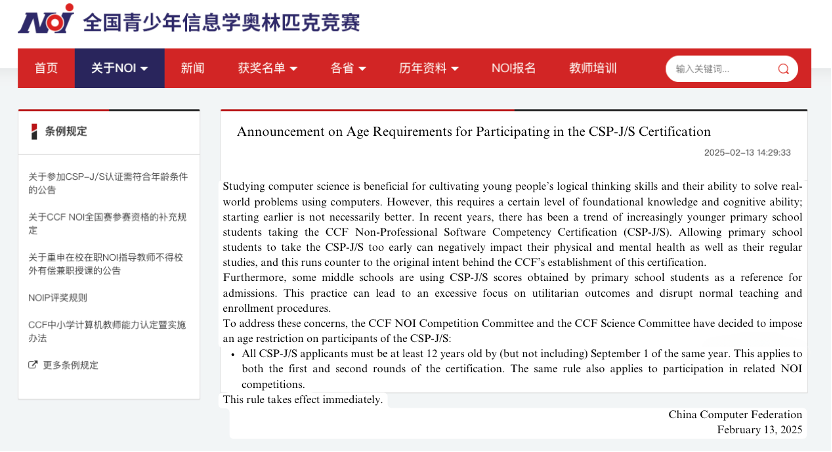 NOI 全国青少年信息学奥林匹克竞赛

首页 关于NOI 新闻 获奖名单 各省 历年资料 NOI报名 教师培训 输入关键词...

条例规定

关于参加CSP-J/S认证需符合年龄条件的公告

关于CCF NOI全国赛参赛资格的补充规定

关于重申在校在职NOI指导教师不得校外有偿兼职授课的公告

NOIP评奖规则

CCF中小学计算机教师能力认定暨实施办法

更多条例规定

Announcement on Age Requirements for Participating in the CSP-J/S Certification

2025-02-13 14:29:33

Studying computer science is beneficial for cultivating young people's logical thinking skills and their ability to solve real-world problems using computers. However, this requires a certain level of foundational knowledge and cognitive ability; starting earlier is not necessarily better. In recent years, there has been a trend of increasingly younger primary school students taking the CCF Non-Professional Software Competency Certification (CSP-J/S). Allowing primary school students to take the CSP-J/S too early can negatively impact their physical and mental health as well as their regular studies, and this runs counter to the original intent behind the CCF's establishment of this certification.
Furthermore, some middle schools are using CSP-J/S scores obtained by primary school students as a reference for admissions. This practice can lead to an excessive focus on utilitarian outcomes and disrupt normal teaching and enrollment procedures.
To address these concerns, the CCF NOI Competition Committee and the CCF Science Committee have decided to impose an age restriction on participants of the CSP-J/S:

• All CSP-J/S applicants must be at least 12 years old by (but not including) September 1 of the same year. This applies to both the first and second rounds of the certification. The same rule also applies to participation in related NOI competitions.

This rule takes effect immediately.

China Computer Federation
February 13, 2025